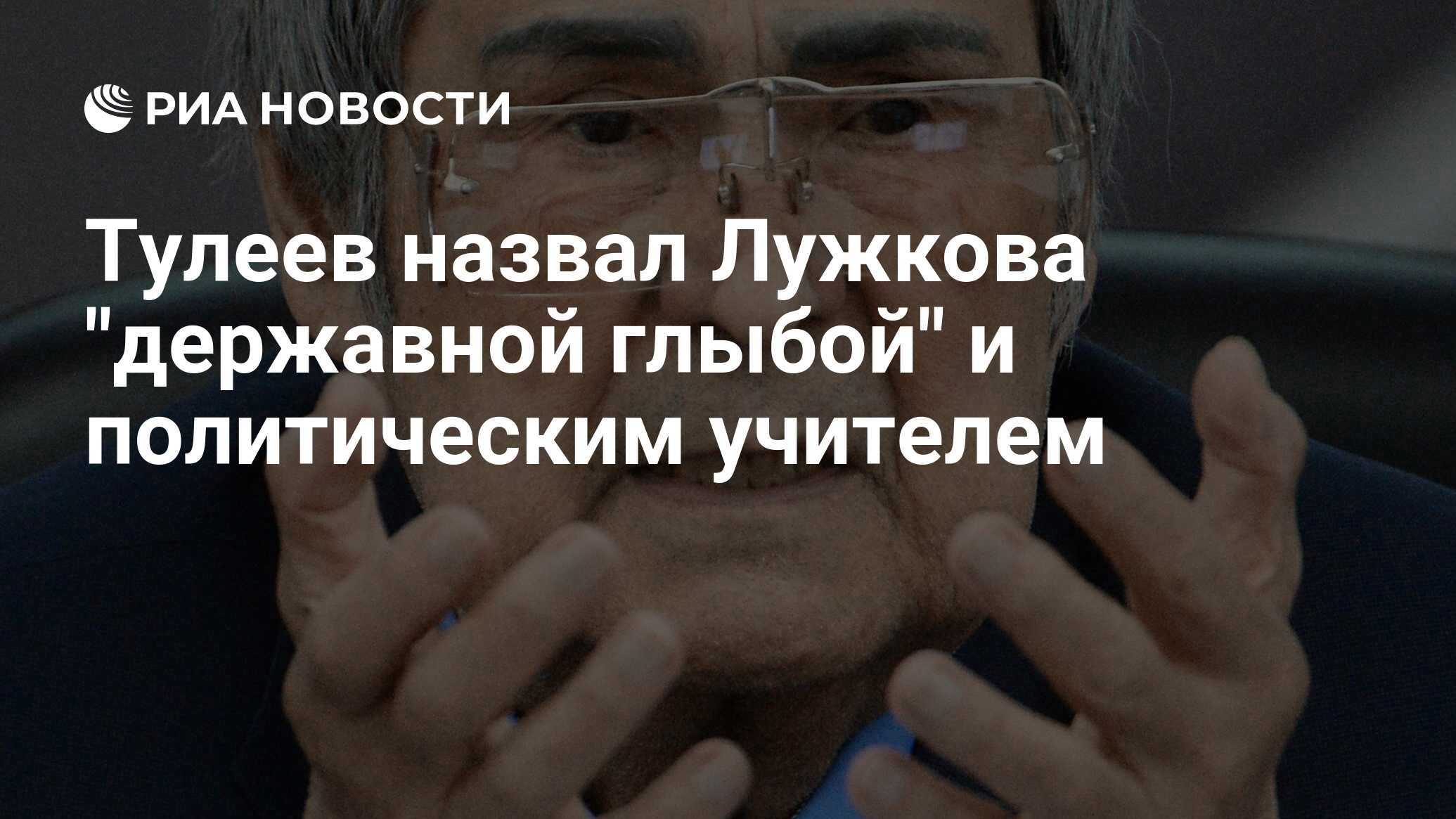 РИА НОВОСТИ

Тулеев назвал Лужкова "державной глыбой" и политическим учителем